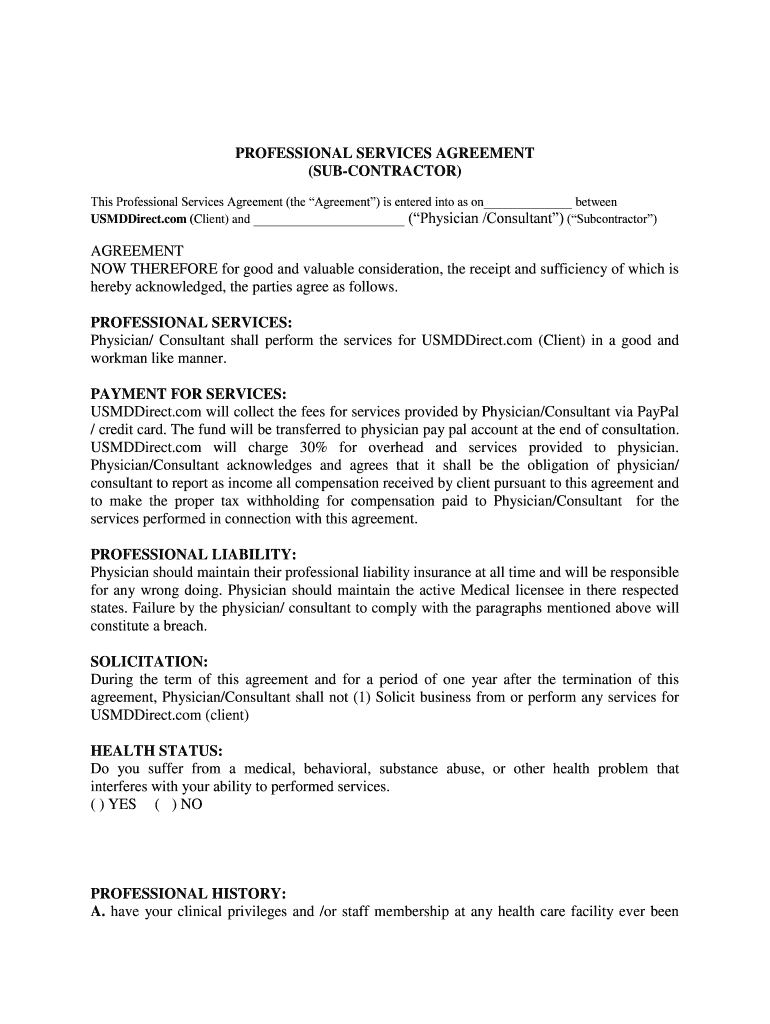 PROFESSIONAL SERVICES AGREEMENT
(SUB-CONTRACTOR)

This Professional Services Agreement (the “Agreement”) is entered into as on______________ between USMDDirect.com (Client) and ______________________ (“Physician /Consultant”) (“Subcontractor”)

AGREEMENT
NOW THEREFORE for good and valuable consideration, the receipt and sufficiency of which is hereby acknowledged, the parties agree as follows.

PROFESSIONAL SERVICES:
Physician/ Consultant shall perform the services for USMDDirect.com (Client) in a good and workman like manner.

PAYMENT FOR SERVICES:
USMDDirect.com will collect the fees for services provided by Physician/Consultant via PayPal / credit card. The fund will be transferred to physician pay pal account at the end of consultation. USMDDirect.com will charge 30% for overhead and services provided to physician. Physician/Consultant acknowledges and agrees that it shall be the obligation of physician/ consultant to report as income all compensation received by client pursuant to this agreement and to make the proper tax withholding for compensation paid to Physician/Consultant for the services performed in connection with this agreement.

PROFESSIONAL LIABILITY:
Physician should maintain their professional liability insurance at all time and will be responsible for any wrong doing. Physician should maintain the active Medical licensee in there respected states. Failure by the physician/ consultant to comply with the paragraphs mentioned above will constitute a breach.

SOLICITATION:
During the term of this agreement and for a period of one year after the termination of this agreement, Physician/Consultant shall not (1) Solicit business from or perform any services for USMDDirect.com (client)

HEALTH STATUS:
Do you suffer from a medical, behavioral, substance abuse, or other health problem that interferes with your ability to performed services.
( ) YES ( ) NO

PROFESSIONAL HISTORY:
A. have your clinical privileges and /or staff membership at any health care facility ever been